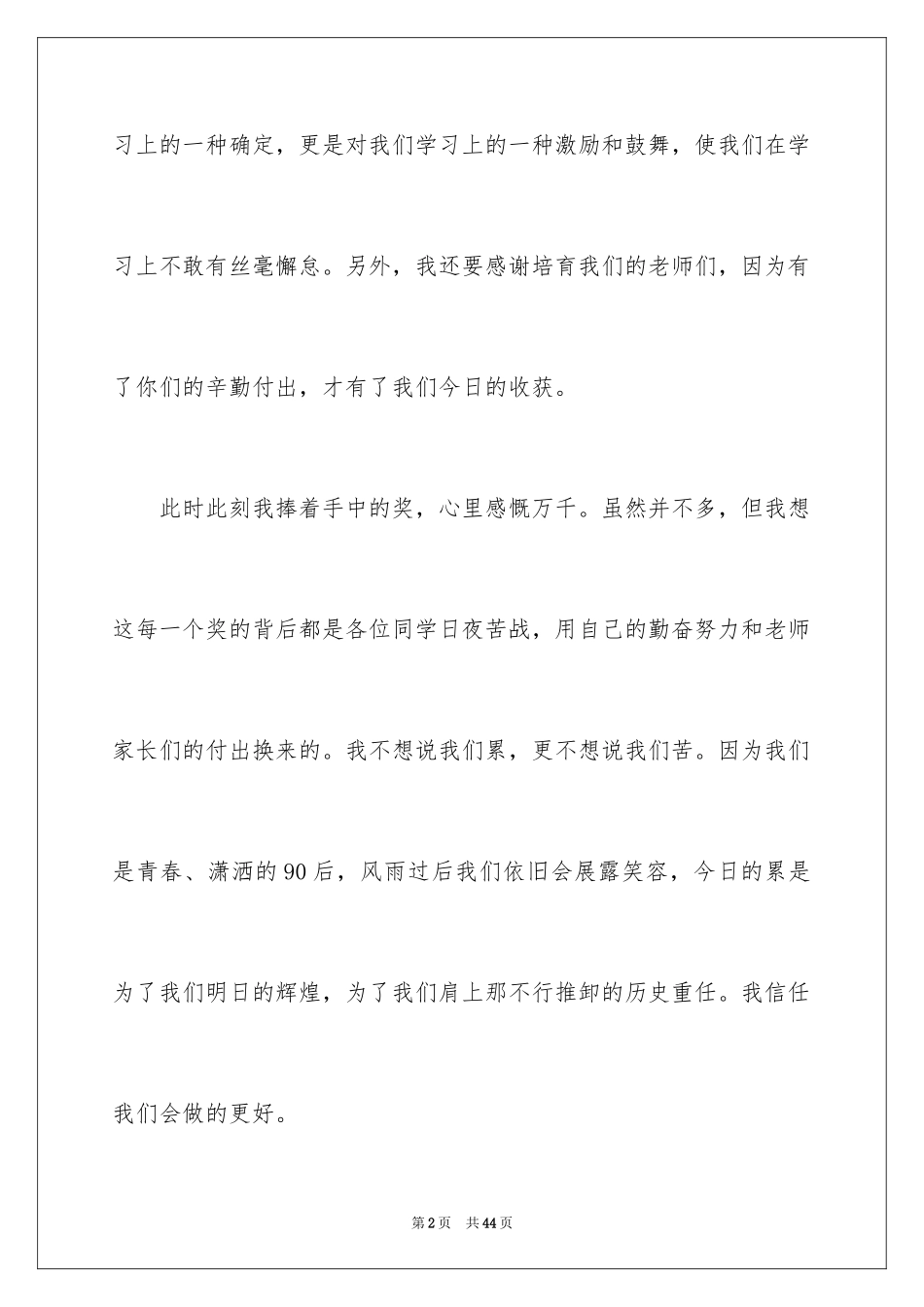 习上的一种确定，更是对我们学习上的一种激励和鼓舞，使我们在学习上不敢有丝毫懈怠。另外，我还要感谢培育我们的老师们，因为有了你们的辛勤付出，才有了我们今日的收获。

此时此刻我捧着手中的奖，心里感慨万千。虽然并不多，但我想这每一个奖的背后都是各位同学日夜苦战，用自己的勤奋努力和老师家长们的付出换来的。我不想说我们累，更不想说我们苦。因为我们是青春、潇洒的90后，风雨过后我们依旧会展露笑容，今日的累是为了我们明日的辉煌，为了我们肩上那不行推卸的历史重任。我信任我们会做的更好。

第2页 共44页